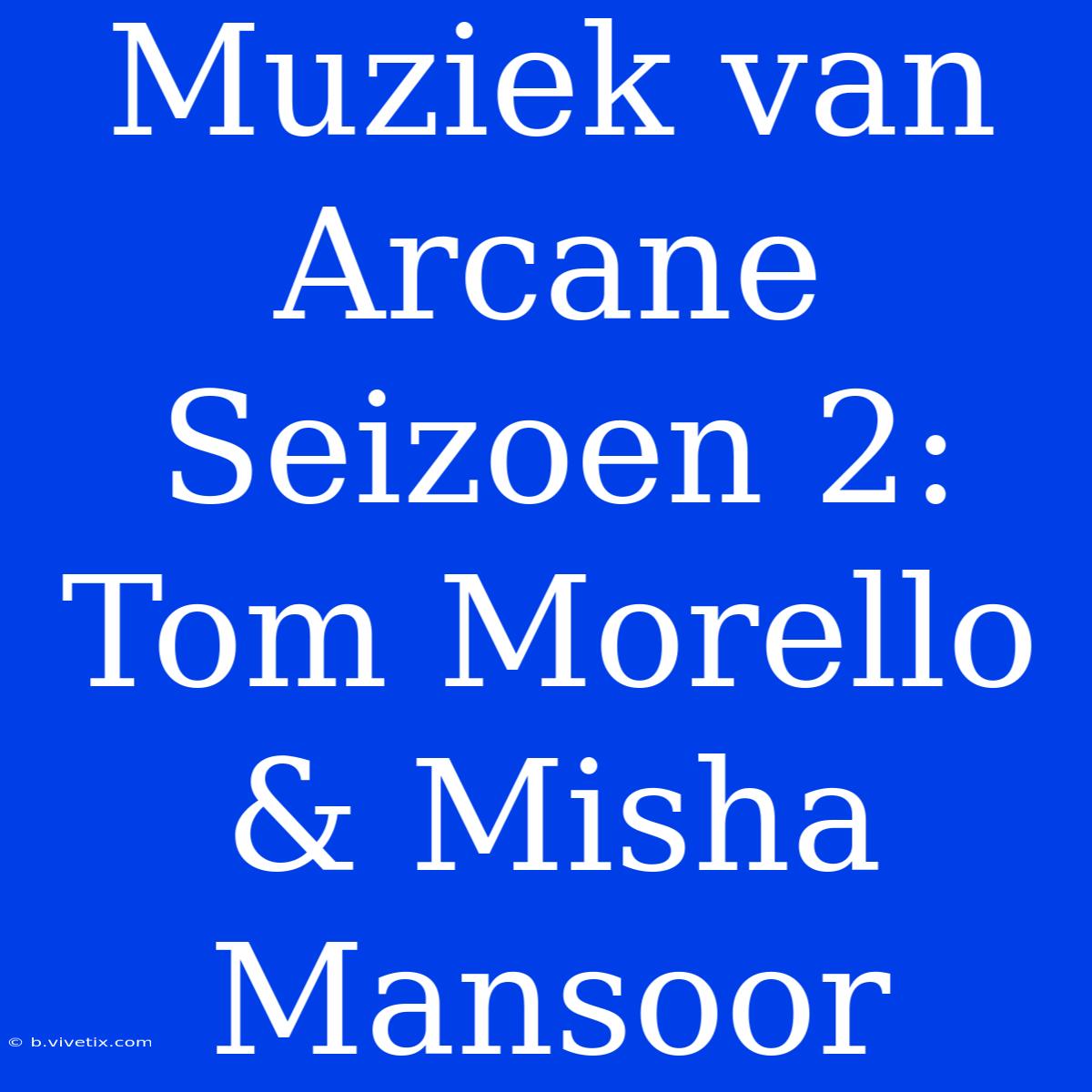 Muziek van Arcane Seizoen 2: Tom Morello & Misha Mansoor

© b.vivetix.com